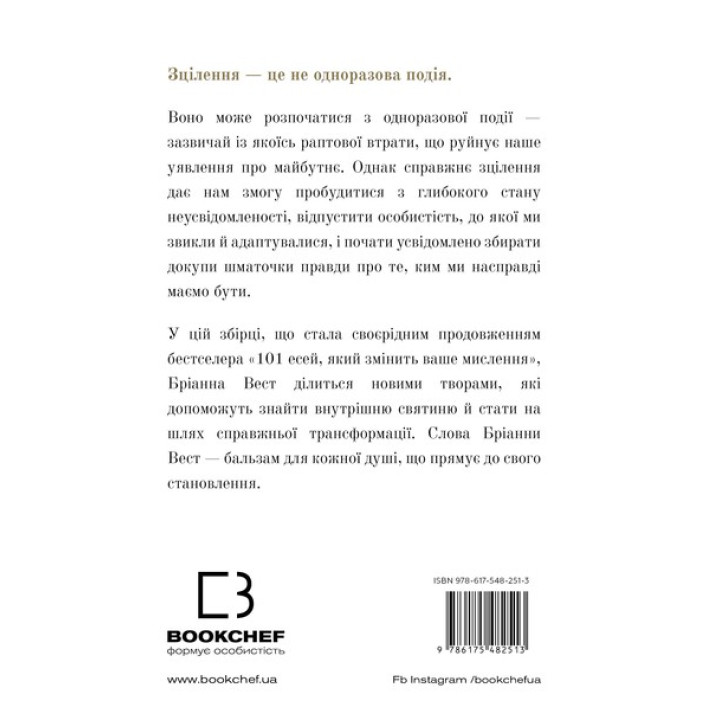 Зцілення — це не одноразова подія.

Воно може розпочатися з одноразової події — зазвичай із якоїсь раптової втрати, що руйнує наше уявлення про майбутнє. Однак справжнє зцілення дає нам змогу пробудитися з глибокого стану неусвідомленості, відпустити особистість, до якої ми звикли й адаптувалися, і почати усвідомлено збирати докупи шматочки правди про те, ким ми насправді маємо бути.

У цій збірці, що стала своєрідним продовженням бестселера «101 есей, який змінить ваше мислення», Бріанна Вест ділиться новими творами, які допоможуть знайти внутрішню святиню й стати на шлях справжньої трансформації. Слова Бріанни Вест — бальзам для кожної душі, що прямує до свого становлення.

BOOKCHEF
формує особистість

ISBN 978-617-548-251-3

9 786175 482513

www.bookchef.ua

Fb Instagram /bookchefua